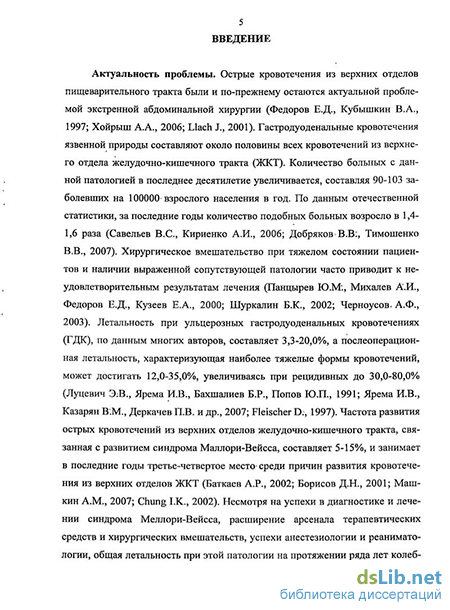 5

ВВЕДЕНИЕ

Актуальность проблемы. Острые кровотечения из верхних отделов пищеварительного тракта были и по-прежнему остаются актуальной проблемой экстренной абдоминальной хирургии (Федоров Е.Д., Кубышкин В.А., 1997; Хойрыш А.А., 2006; Llach J., 2001). Гастродуоденальные кровотечения язвенной природы составляют около половины всех кровотечений из верхнего отдела желудочно-кишечного тракта (ЖКТ). Количество больных с данной патологией в последнее десятилетие увеличивается, составляя 90-103 заболевших на 100000 взрослого населения в год. По данным отечественной статистики, за последние годы количество подобных больных возросло в 1,4-1,6 раза (Савельев В.С., Кириенко А.И., 2006; Добряков В.В., Тимошенко В.В., 2007). Хирургическое вмешательство при тяжелом состоянии пациентов и наличии выраженной сопутствующей патологии часто приводит к неудовлетворительным результатам лечения (Панцырев Ю.М., Михалев А.И., Федоров Е.Д., Кузеев Е.А., 2000; Шуркалин Б.К., 2002; Черноусов А.Ф., 2003). Летальность при ульцерозных гастродуоденальных кровотечениях (ГДК), по данным многих авторов, составляет 3,3-20,0%, а послеоперационная летальность, характеризующая наиболее тяжелые формы кровотечений, может достигать 12,0-35,0%, увеличиваясь при рецидивных до 30,0-80,0% (Луцевич Э.В., Ярема И.В., Бахшалиев Б.Р., Попов Ю.П., 1991; Ярема И.В., Казарян В.М., Деркачев П.В. и др., 2007; Fleischer D., 1997). Частота развития острых кровотечений из верхних отделов желудочно-кишечного тракта, связанная с развитием синдрома Маллори-Вейсса, составляет 5-15%, и занимает в последние годы третье-четвертое место среди причин развития кровотечения из верхних отделов ЖКТ (Баткаев А.Р., 2002; Борисов Д.Н., 2001; Машкин А.М., 2007; Chung I.K., 2002). Несмотря на успехи в диагностике и лечении синдрома Меллори-Вейсса, расширение арсенала терапевтических средств и хирургических вмешательств, успехи анестезиологии и реаниматологии, общая летальность при этой патологии на протяжении ряда лет колеб-

dsLib.net
библиотека диссертаций